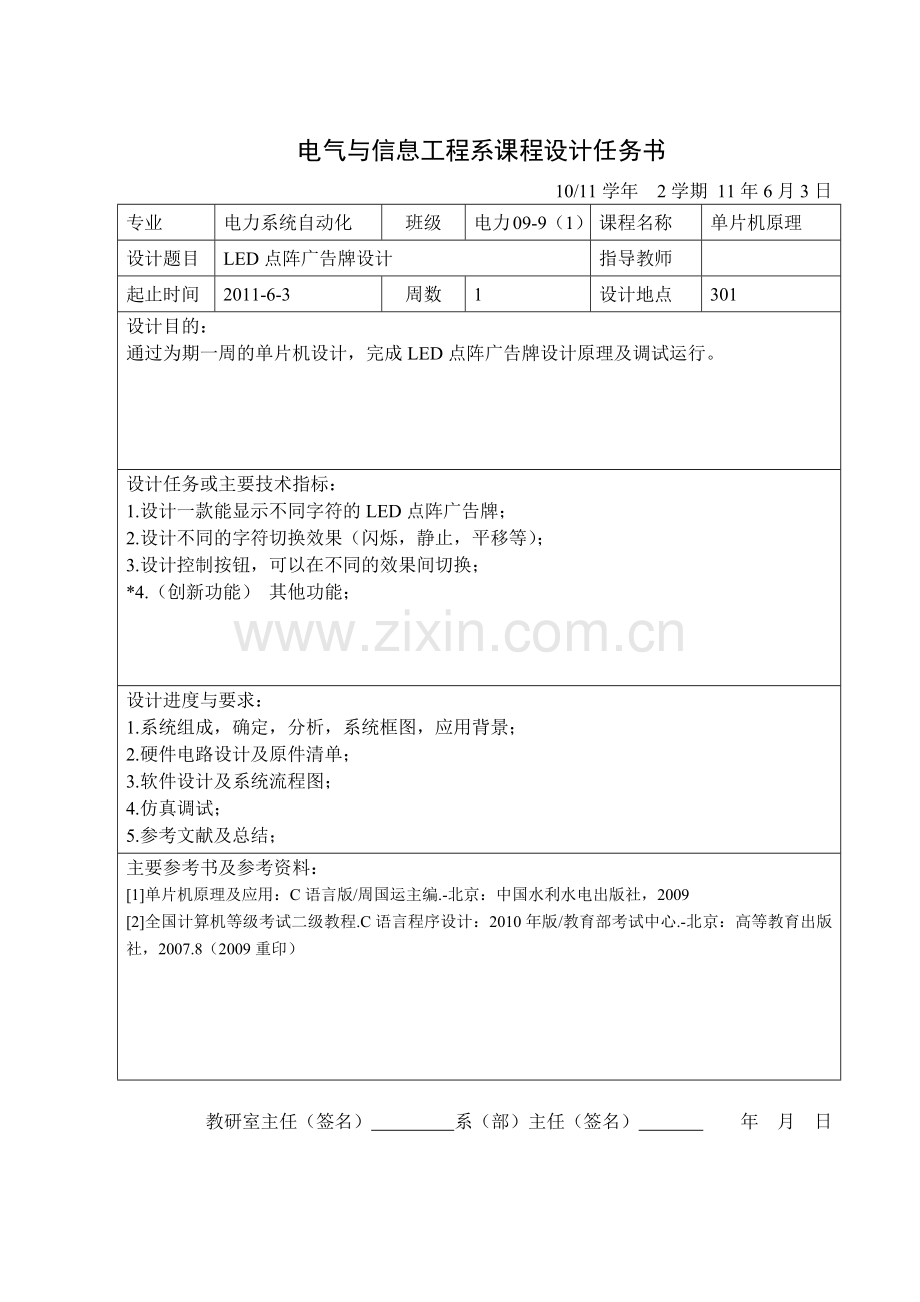 电气与信息工程系课程设计任务书

10/11 学年 2 学期 11 年 6 月 3 日

| 专业 | 电力系统自动化 | 班级 | 电力09-9（1） | 课程名称 | 单片机原理 |
|---|---|---|---|---|---|
| 设计题目 | LED 点阵广告牌设计 | | | 指导教师 | |
| 起止时间 | 2011-6-3 | 周数 | 1 | 设计地点 | 301 |

设计目的：
通过为期一周的单片机设计，完成 LED 点阵广告牌设计原理及调试运行。

设计任务或主要技术指标：
1.设计一款能显示不同字符的 LED 点阵广告牌；
2.设计不同的字符切换效果（闪烁，静止，平移等）；
3.设计控制按钮，可以在不同的效果间切换；
*4.（创新功能） 其他功能；

www.zixin.com.cn

设计进度与要求：
1.系统组成，确定，分析，系统框图，应用背景；
2.硬件电路设计及原件清单；
3.软件设计及系统流程图；
4.仿真调试；
5.参考文献及总结；

主要参考书及参考资料：
[1]单片机原理及应用：C 语言版/周国运主编.-北京：中国水利水电出版社，2009
[2]全国计算机等级考试二级教程.C 语言程序设计：2010 年版/教育部考试中心.-北京：高等教育出版社，2007.8（2009 重印）

教研室主任（签名）_________系（部）主任（签名）_______ 年 月 日